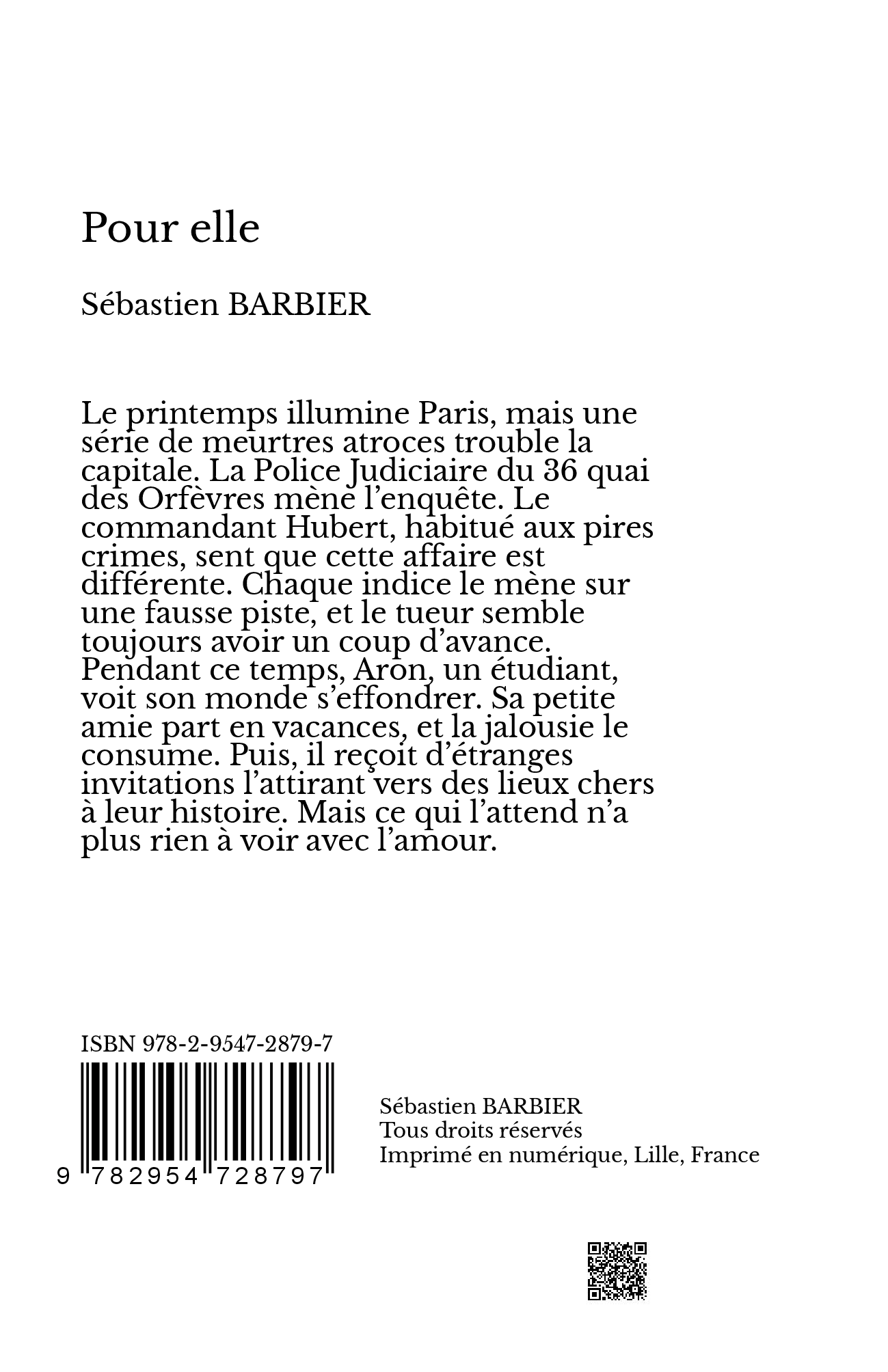 Pour elle

Sébastien BARBIER

Le printemps illumine Paris, mais une série de meurtres atroces trouble la capitale. La Police Judiciaire du 36 quai des Orfèvres mène l'enquête. Le commandant Hubert, habitué aux pires crimes, sent que cette affaire est différente. Chaque indice le mène sur une fausse piste, et le tueur semble toujours avoir un coup d'avance. Pendant ce temps, Aron, un étudiant, voit son monde s'effondrer. Sa petite amie part en vacances, et la jalousie le consume. Puis, il reçoit d'étranges invitations l'attirant vers des lieux chers à leur histoire. Mais ce qui l'attend n'a plus rien à voir avec l'amour.

ISBN 978-2-9547-2879-7

9 782954 728797

Sébastien BARBIER
Tous droits réservés
Imprimé en numérique, Lille, France